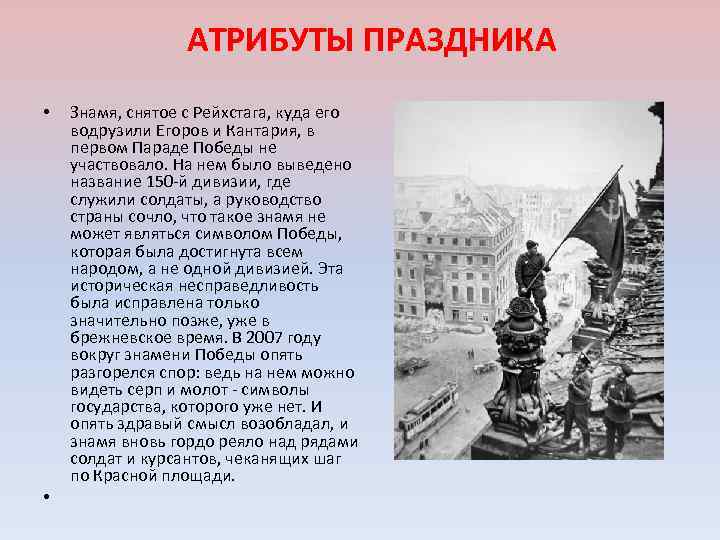 АТРИБУТЫ ПРАЗДНИКА

• Знамя, снятое с Рейхстага, куда его водрузили Егоров и Кантария, в первом Параде Победы не участвовало. На нем было выведено название 150-й дивизии, где служили солдаты, а руководство страны сочло, что такое знамя не может являться символом Победы, которая была достигнута всем народом, а не одной дивизией. Эта историческая несправедливость была исправлена только значительно позже, уже в брежневское время. В 2007 году вокруг знамени Победы опять разгорелся спор: ведь на нем можно видеть серп и молот - символы государства, которого уже нет. И опять здравый смысл возобладал, и знамя вновь гордо реяло над рядами солдат и курсантов, чеканящих шаг по Красной площади.

•